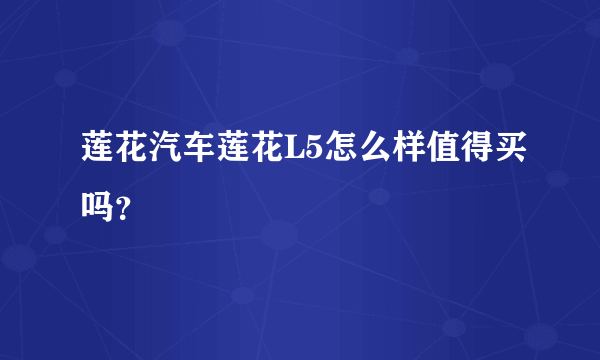 莲花汽车莲花L5怎么样值得买吗?